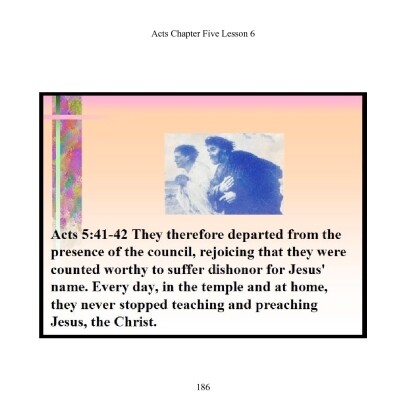 Acts Chapter Five Lesson 6

Acts 5:41-42 They therefore departed from the presence of the council, rejoicing that they were counted worthy to suffer dishonor for Jesus' name. Every day, in the temple and at home, they never stopped teaching and preaching Jesus, the Christ.

186